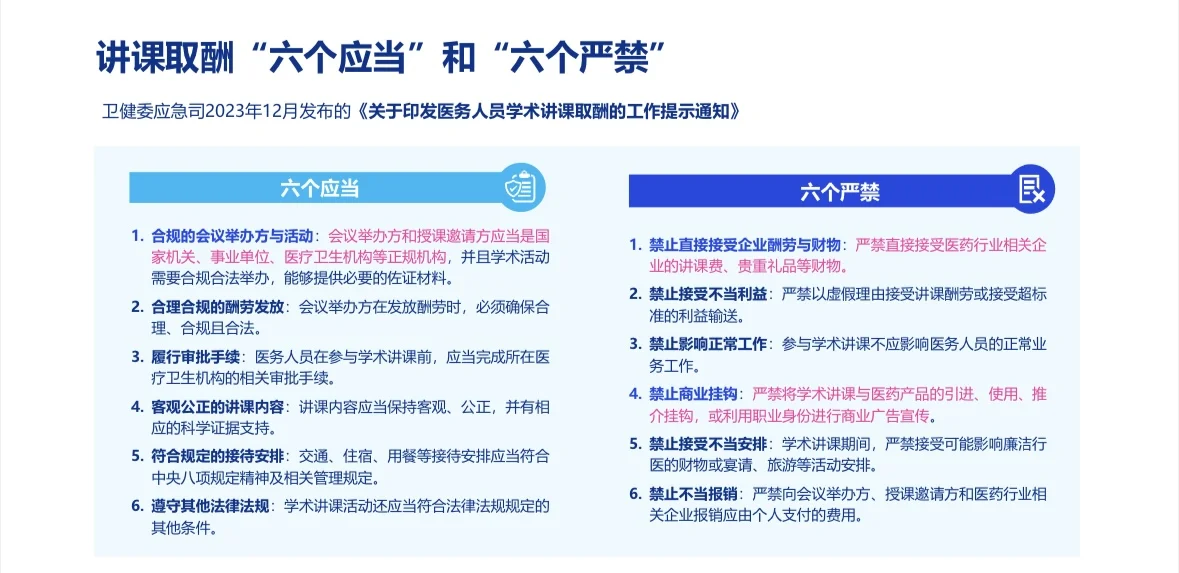 讲课取酬“六个应当”和“六个严禁”

卫健委应急司2023年12月发布的《关于印发医务人员学术讲课取酬的工作提示通知》

六个应当

1. 合规的会议举办方与活动：会议举办方和授课邀请方应当是国家机关、事业单位、医疗卫生机构等正规机构，并且学术活动需要合规合法举办，能够提供必要的佐证材料。

2. 合理合规的酬劳发放：会议举办方在发放酬劳时，必须确保合理、合规且合法。

3. 履行审批手续：医务人员在参与学术讲课前，应当完成所在医疗卫生机构的相关审批手续。

4. 客观公正的讲课内容：讲课内容应当保持客观、公正，并有相应的科学证据支持。

5. 符合规定的接待安排：交通、住宿、用餐等接待安排应当符合中央八项规定精神及相关管理规定。

6. 遵守其他法律法规：学术讲课活动还应当符合法律法规规定的其他条件。

六个严禁

1. 禁止直接接受企业酬劳与财物：严禁直接接受医药行业相关企业的讲课费、贵重礼品等财物。

2. 禁止接受不当利益：严禁以虚假理由接受讲课酬劳或接受超标准的利益输送。

3. 禁止影响正常工作：参与学术讲课不应影响医务人员的正常业务工作。

4. 禁止商业挂钩：严禁将学术讲课与医药产品的引进、使用、推介挂钩，或利用职业身份进行商业广告宣传。

5. 禁止接受不当安排：学术讲课期间，严禁接受可能影响廉洁行医的财物或宴请、旅游等活动安排。

6. 禁止不当报销：严禁向会议举办方、授课邀请方和医药行业相关企业报销应由个人支付的费用。